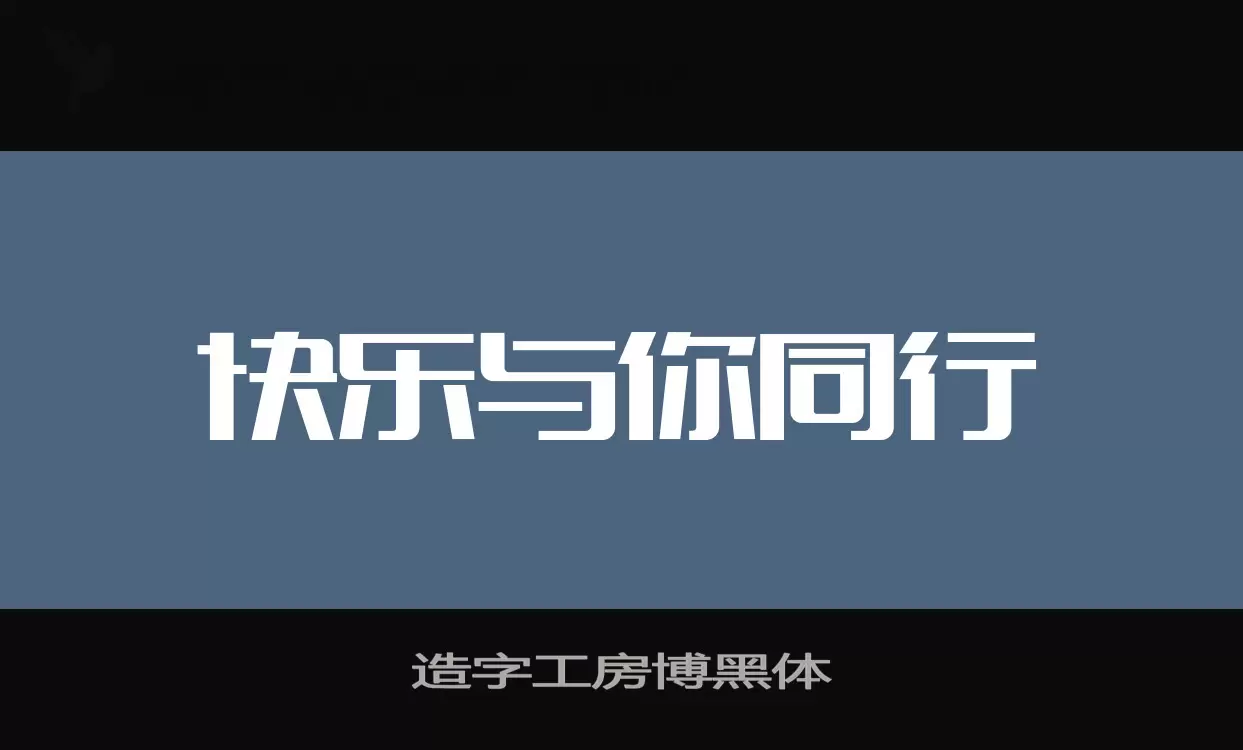 快乐与你同行

造字工房博黑体